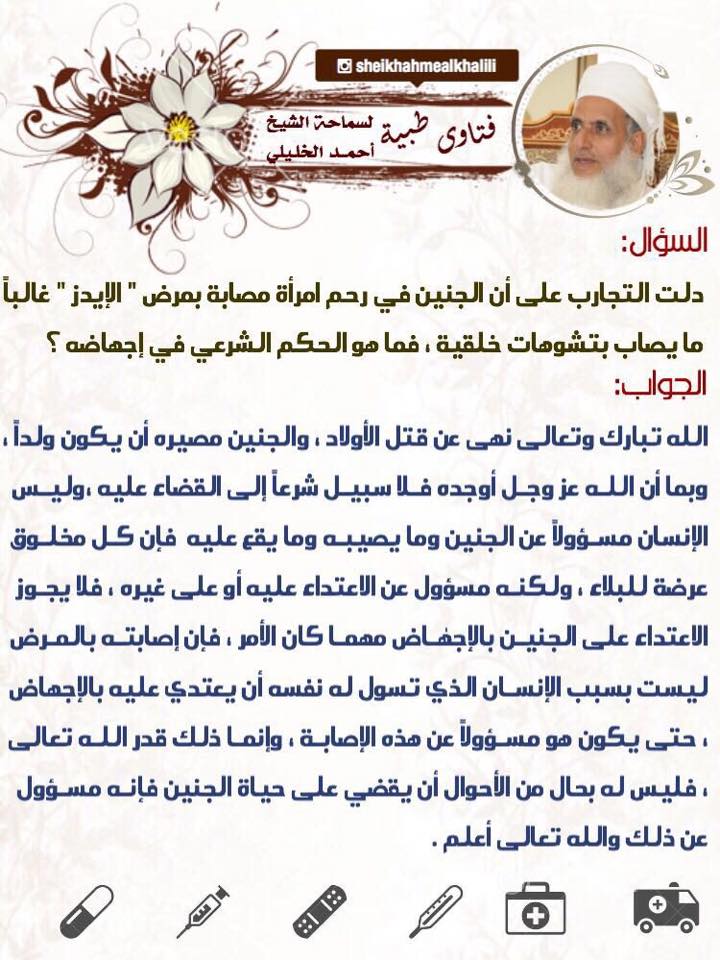 sheikhahmealkhalili

فتاوى طبية لسماحة الشيخ أحمد الخليلي

السؤال:

دلت التجارب على أن الجنين في رحم امرأة مصابة بمرض " الإيدز " غالباً ما يصاب بتشوهات خلقية ، فما هو الحكم الشرعي في إجهاضه ؟

الجواب:

الله تبارك وتعالى نهى عن قتل الأولاد ، والجنين مصيره أن يكون ولداً ، وبما أن الله عز وجل أوجده فلا سبيل شرعاً إلى القضاء عليه ،وليس الإنسان مسؤولاً عن الجنين وما يصيبه وما يقع عليه فإن كل مخلوق عرضة للبلاء ، ولكنه مسؤول عن الاعتداء عليه أو على غيره ، فلا يجوز الاعتداء على الجنين بالإجهاض مهما كان الأمر ، فإن إصابته بالمرض ليست بسبب الإنسان الذي تسول له نفسه أن يعتدي عليه بالإجهاض ، حتى يكون هو مسؤولاً عن هذه الإصابة ، وإنما ذلك قدر الله تعالى ، فليس له بحال من الأحوال أن يقضي على حياة الجنين فإنه مسؤول عن ذلك والله تعالى أعلم .